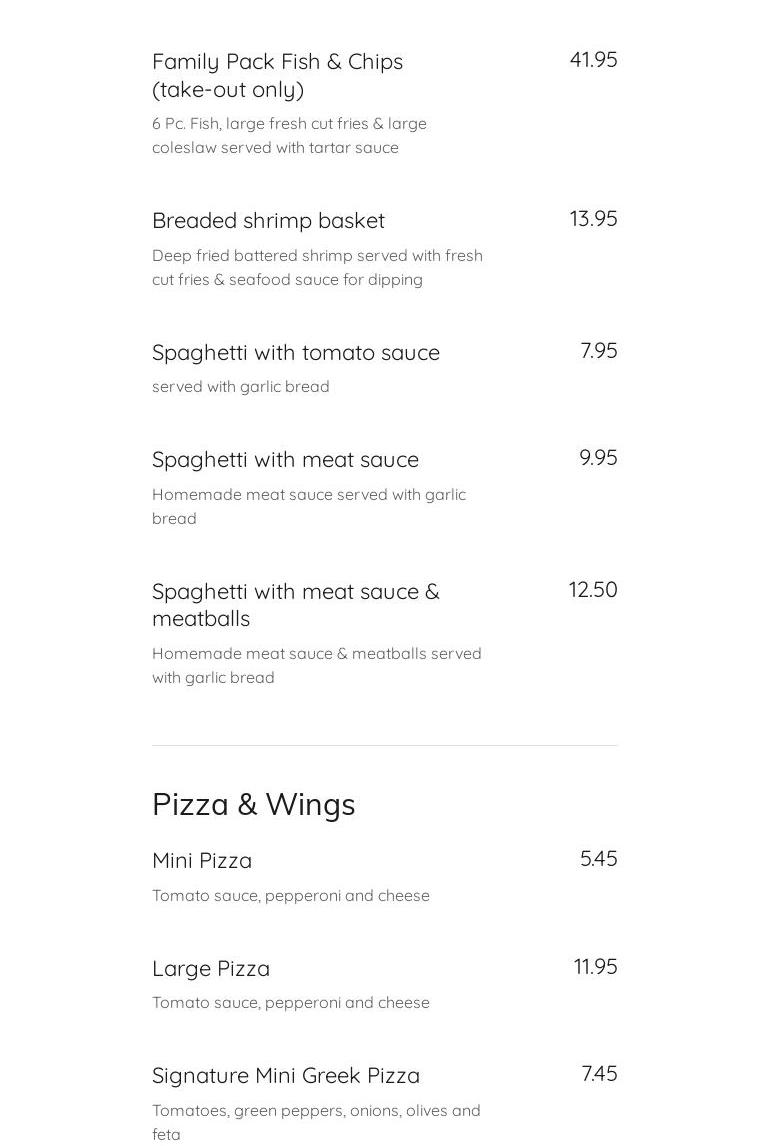 Family Pack Fish & Chips (take-out only)
41.95
6 Pc. Fish, large fresh cut fries & large coleslaw served with tartar sauce

Breaded shrimp basket
13.95
Deep fried battered shrimp served with fresh cut fries & seafood sauce for dipping

Spaghetti with tomato sauce
7.95
served with garlic bread

Spaghetti with meat sauce
9.95
Homemade meat sauce served with garlic bread

Spaghetti with meat sauce & meatballs
12.50
Homemade meat sauce & meatballs served with garlic bread

Pizza & Wings

Mini Pizza
5.45
Tomato sauce, pepperoni and cheese

Large Pizza
11.95
Tomato sauce, pepperoni and cheese

Signature Mini Greek Pizza
7.45
Tomatoes, green peppers, onions, olives and feta